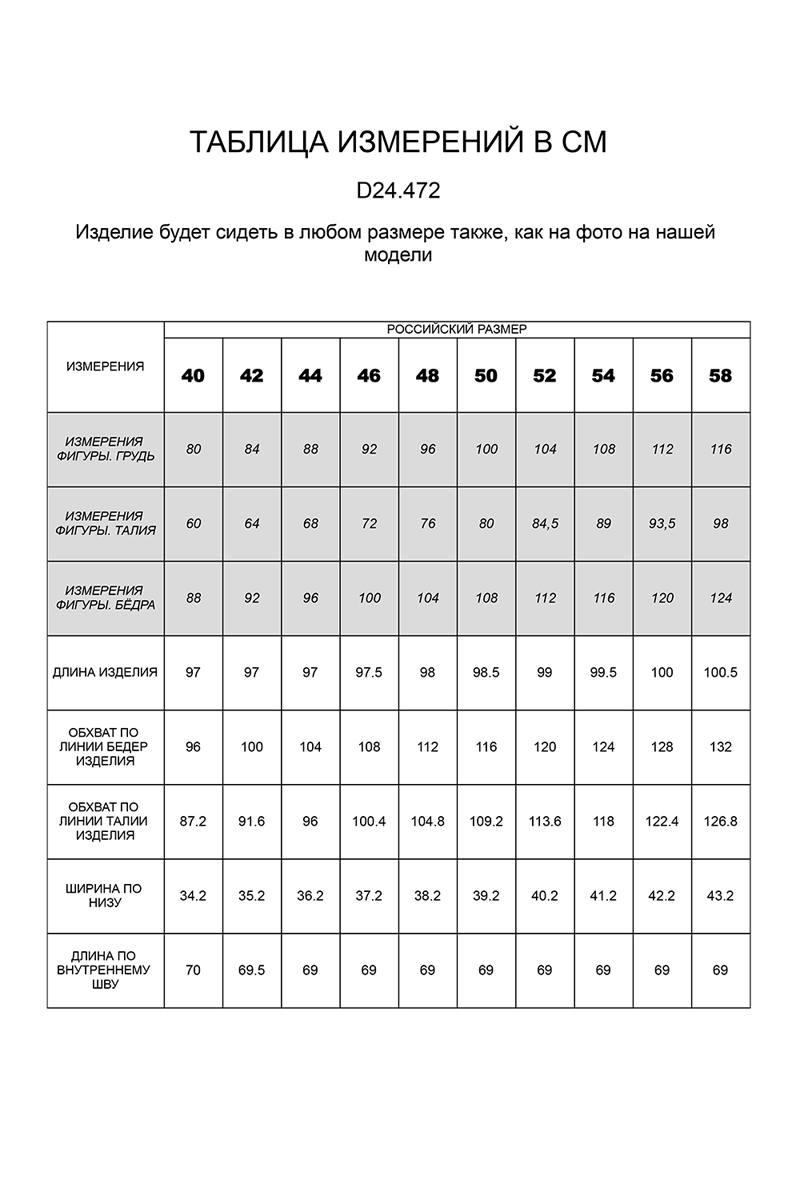 ТАБЛИЦА ИЗМЕРЕНИЙ В СМ

D24.472

Изделие будет сидеть в любом размере также, как на фото на нашей модели

| ИЗМЕРЕНИЯ | РОССИЙСКИЙ РАЗМЕР | | | | | | | | | |
|---|---|---|---|---|---|---|---|---|---|---|
| | 40 | 42 | 44 | 46 | 48 | 50 | 52 | 54 | 56 | 58 |
| ИЗМЕРЕНИЯ ФИГУРЫ. ГРУДЬ | 80 | 84 | 88 | 92 | 96 | 100 | 104 | 108 | 112 | 116 |
| ИЗМЕРЕНИЯ ФИГУРЫ. ТАЛИЯ | 60 | 64 | 68 | 72 | 76 | 80 | 84,5 | 89 | 93,5 | 98 |
| ИЗМЕРЕНИЯ ФИГУРЫ. БЁДРА | 88 | 92 | 96 | 100 | 104 | 108 | 112 | 116 | 120 | 124 |
| ДЛИНА ИЗДЕЛИЯ | 97 | 97 | 97 | 97.5 | 98 | 98.5 | 99 | 99.5 | 100 | 100.5 |
| ОБХВАТ ПО ЛИНИИ БЕДЕР ИЗДЕЛИЯ | 96 | 100 | 104 | 108 | 112 | 116 | 120 | 124 | 128 | 132 |
| ОБХВАТ ПО ЛИНИИ ТАЛИИ ИЗДЕЛИЯ | 87.2 | 91.6 | 96 | 100.4 | 104.8 | 109.2 | 113.6 | 118 | 122.4 | 126.8 |
| ШИРИНА ПО НИЗУ | 34.2 | 35.2 | 36.2 | 37.2 | 38.2 | 39.2 | 40.2 | 41.2 | 42.2 | 43.2 |
| ДЛИНА ПО ВНУТРЕННЕМУ ШВУ | 70 | 69.5 | 69 | 69 | 69 | 69 | 69 | 69 | 69 | 69 |